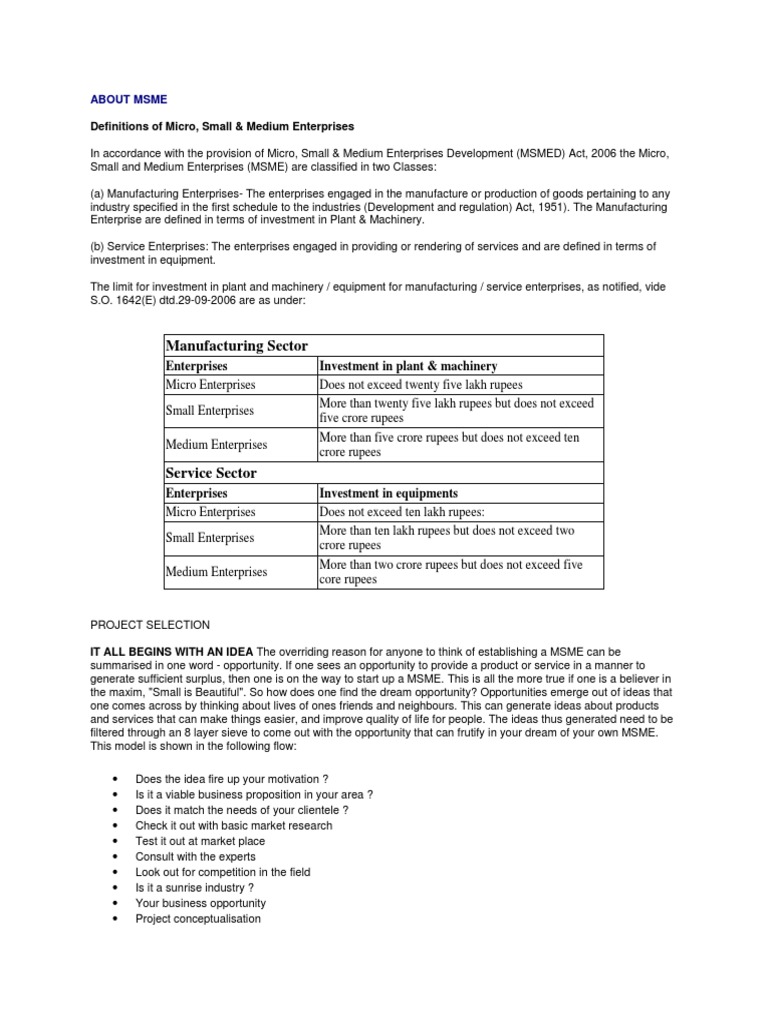 ABOUT MSME

Definitions of Micro, Small & Medium Enterprises

In accordance with the provision of Micro, Small & Medium Enterprises Development (MSMED) Act, 2006 the Micro, Small and Medium Enterprises (MSME) are classified in two Classes:

(a) Manufacturing Enterprises- The enterprises engaged in the manufacture or production of goods pertaining to any industry specified in the first schedule to the industries (Development and regulation) Act, 1951). The Manufacturing Enterprise are defined in terms of investment in Plant & Machinery.

(b) Service Enterprises: The enterprises engaged in providing or rendering of services and are defined in terms of investment in equipment.

The limit for investment in plant and machinery / equipment for manufacturing / service enterprises, as notified, vide S.O. 1642(E) dtd.29-09-2006 are as under:

| Manufacturing Sector | |
|---|---|
| Enterprises | Investment in plant & machinery |
| Micro Enterprises | Does not exceed twenty five lakh rupees |
| Small Enterprises | More than twenty five lakh rupees but does not exceed five crore rupees |
| Medium Enterprises | More than five crore rupees but does not exceed ten crore rupees |
| Service Sector | |
| Enterprises | Investment in equipments |
| Micro Enterprises | Does not exceed ten lakh rupees: |
| Small Enterprises | More than ten lakh rupees but does not exceed two crore rupees |
| Medium Enterprises | More than two crore rupees but does not exceed five core rupees |

PROJECT SELECTION

IT ALL BEGINS WITH AN IDEA The overriding reason for anyone to think of establishing a MSME can be summarised in one word - opportunity. If one sees an opportunity to provide a product or service in a manner to generate sufficient surplus, then one is on the way to start up a MSME. This is all the more true if one is a believer in the maxim, "Small is Beautiful". So how does one find the dream opportunity? Opportunities emerge out of ideas that one comes across by thinking about lives of ones friends and neighbours. This can generate ideas about products and services that can make things easier, and improve quality of life for people. The ideas thus generated need to be filtered through an 8 layer sieve to come out with the opportunity that can frutify in your dream of your own MSME. This model is shown in the following flow:

• Does the idea fire up your motivation ?
• Is it a viable business proposition in your area ?
• Does it match the needs of your clientele ?
• Check it out with basic market research
• Test it out at market place
• Consult with the experts
• Look out for competition in the field
• Is it a sunrise industry ?
• Your business opportunity
• Project conceptualisation